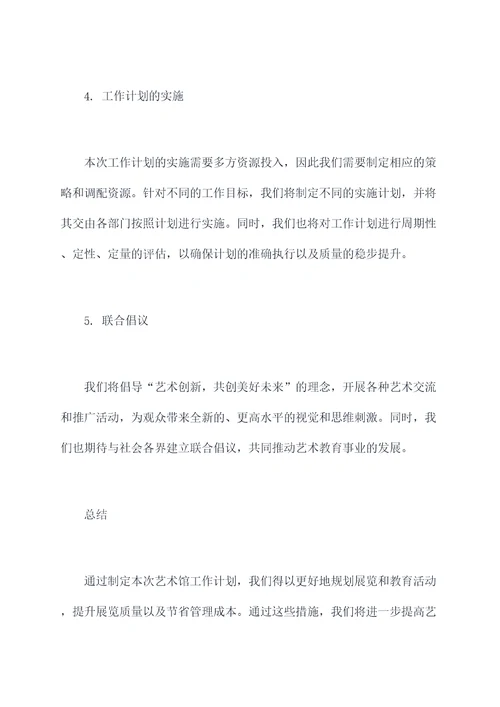 4. 工作计划的实施

本次工作计划的实施需要多方资源投入，因此我们需要制定相应的策略和调配资源。针对不同的工作目标，我们将制定不同的实施计划，并将其交由各部门按照计划进行实施。同时，我们也将对工作计划进行周期性、定性、定量的评估，以确保计划的准确执行以及质量的稳步提升。

5. 联合倡议

我们将倡导“艺术创新，共创美好未来”的理念，开展各种艺术交流和推广活动，为观众带来全新的、更高水平的视觉和思维刺激。同时，我们也期待与社会各界建立联合倡议，共同推动艺术教育事业的发展。

总结

通过制定本次艺术馆工作计划，我们得以更好地规划展览和教育活动，提升展览质量以及节省管理成本。通过这些措施，我们将进一步提高艺